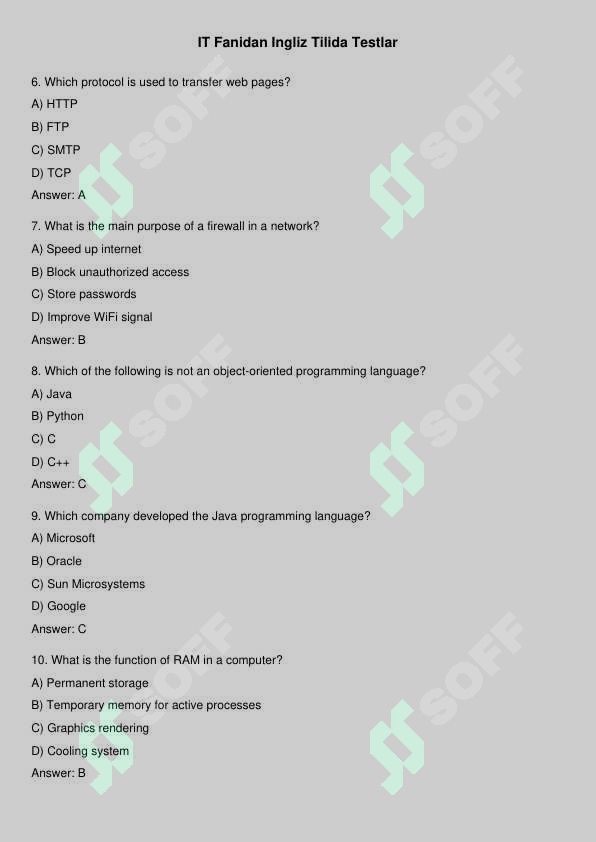 IT Fanidan Ingliz Tilida Testlar

6. Which protocol is used to transfer web pages?
A) HTTP
B) FTP
C) SMTP
D) TCP
Answer: A

7. What is the main purpose of a firewall in a network?
A) Speed up internet
B) Block unauthorized access
C) Store passwords
D) Improve WiFi signal
Answer: B

8. Which of the following is not an object-oriented programming language?
A) Java
B) Python
C) C
D) C++
Answer: C

9. Which company developed the Java programming language?
A) Microsoft
B) Oracle
C) Sun Microsystems
D) Google
Answer: C

10. What is the function of RAM in a computer?
A) Permanent storage
B) Temporary memory for active processes
C) Graphics rendering
D) Cooling system
Answer: B

SOFF SOFF SOFF SOFF SOFF SOFF